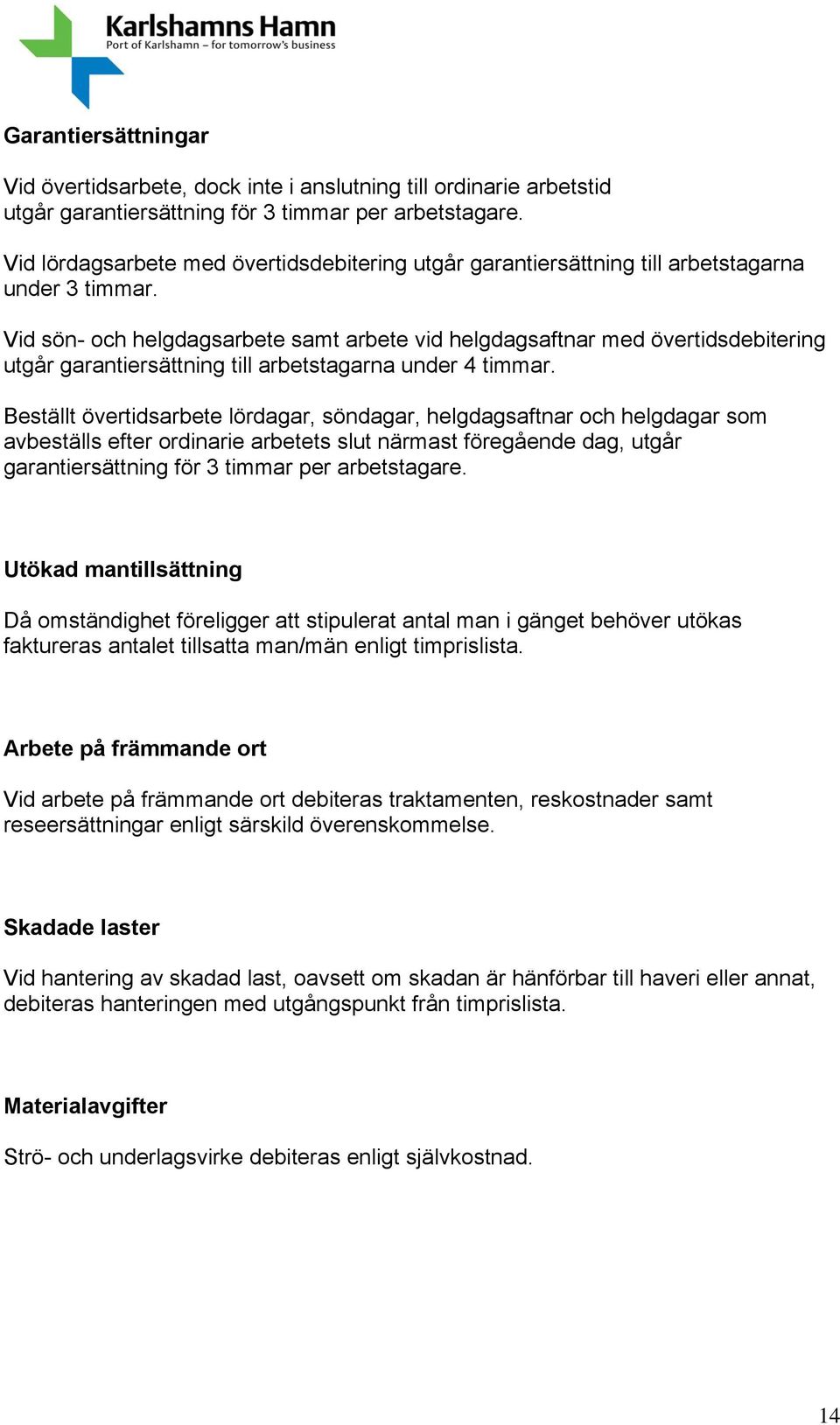 Karlshamns Hamn
Port of Karlshamn – for tomorrow's business

Garantiersättningar

Vid övertidsarbete, dock inte i anslutning till ordinarie arbetstid utgår garantiersättning för 3 timmar per arbetstagare.

Vid lördagsarbete med övertidsdebitering utgår garantiersättning till arbetstagarna under 3 timmar.

Vid sön- och helgdagsarbete samt arbete vid helgdagsaftnar med övertidsdebitering utgår garantiersättning till arbetstagarna under 4 timmar.

Beställt övertidsarbete lördagar, söndagar, helgdagsaftnar och helgdagar som avbeställs efter ordinarie arbetets slut närmast föregående dag, utgår garantiersättning för 3 timmar per arbetstagare.

Utökad mantillsättning

Då omständighet föreligger att stipulerat antal man i gänget behöver utökas faktureras antalet tillsatta man/män enligt timprislista.

Arbete på främmande ort

Vid arbete på främmande ort debiteras traktamenten, reskostnader samt reseersättningar enligt särskild överenskommelse.

Skadade laster

Vid hantering av skadad last, oavsett om skadan är hänförbar till haveri eller annat, debiteras hanteringen med utgångspunkt från timprislista.

Materialavgifter

Strö- och underlagsvirke debiteras enligt självkostnad.

14